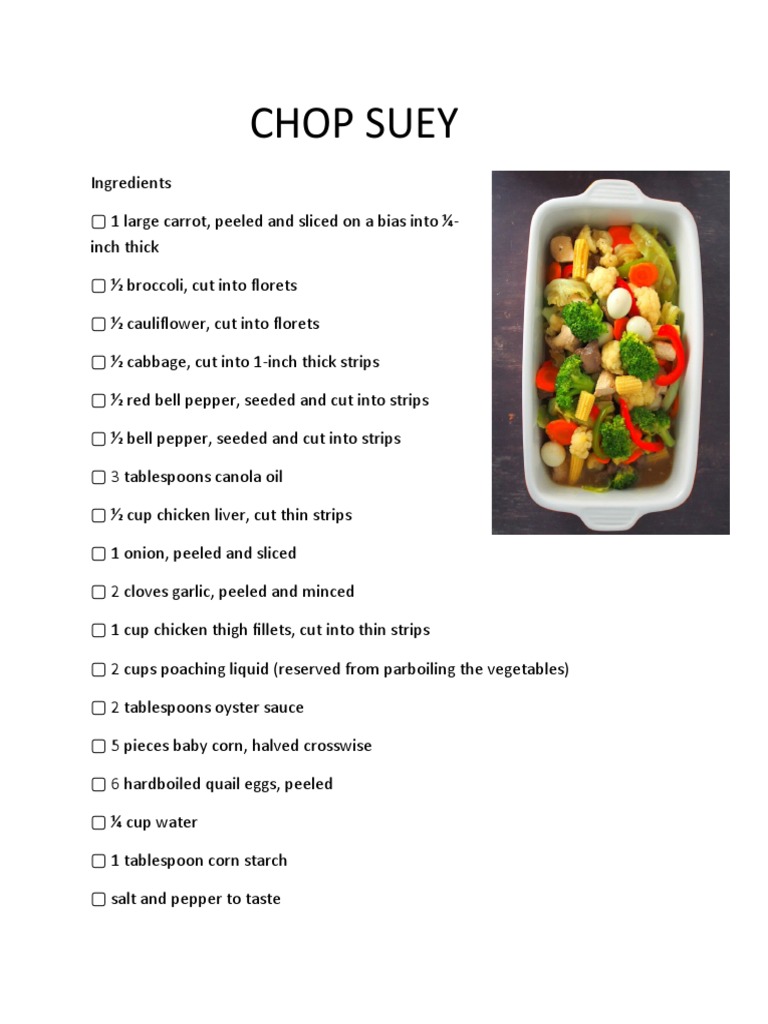 CHOP SUEY

Ingredients

▢ 1 large carrot, peeled and sliced on a bias into ¼-inch thick

▢ ½ broccoli, cut into florets

▢ ½ cauliflower, cut into florets

▢ ½ cabbage, cut into 1-inch thick strips

▢ ½ red bell pepper, seeded and cut into strips

▢ ½ bell pepper, seeded and cut into strips

▢ 3 tablespoons canola oil

▢ ½ cup chicken liver, cut thin strips

▢ 1 onion, peeled and sliced

▢ 2 cloves garlic, peeled and minced

▢ 1 cup chicken thigh fillets, cut into thin strips

▢ 2 cups poaching liquid (reserved from parboiling the vegetables)

▢ 2 tablespoons oyster sauce

▢ 5 pieces baby corn, halved crosswise

▢ 6 hardboiled quail eggs, peeled

▢ ¼ cup water

▢ 1 tablespoon corn starch

▢ salt and pepper to taste